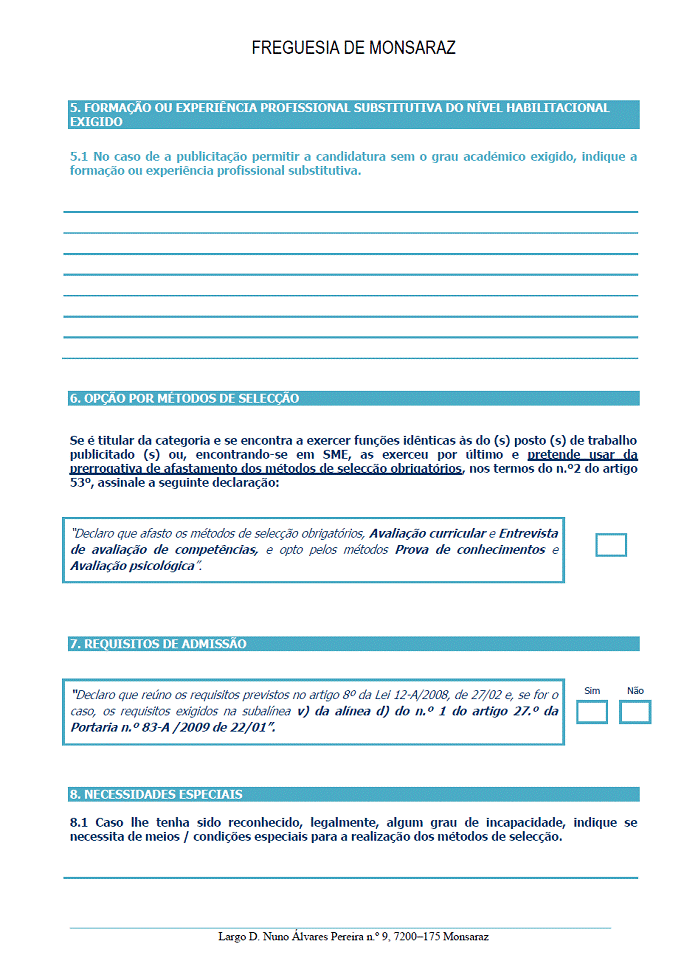 FREGUESIA DE MONSARAZ

5. FORMAÇÃO OU EXPERIÊNCIA PROFISSIONAL SUBSTITUTIVA DO NÍVEL HABILITACIONAL EXIGIDO

5.1 No caso de a publicitação permitir a candidatura sem o grau académico exigido, indique a formação ou experiência profissional substitutiva.

6. OPÇÃO POR MÉTODOS DE SELECÇÃO

Se é titular da categoria e se encontra a exercer funções idênticas às do (s) posto (s) de trabalho publicitado (s) ou, encontrando-se em SME, as exerceu por último e pretende usar da prerrogativa de afastamento dos métodos de selecção obrigatórios, nos termos do n.º2 do artigo 53º, assinale a seguinte declaração:

"Declaro que afasto os métodos de selecção obrigatórios, Avaliação curricular e Entrevista de avaliação de competências, e opto pelos métodos Prova de conhecimentos e Avaliação psicológica".

7. REQUISITOS DE ADMISSÃO

"Declaro que reúno os requisitos previstos no artigo 8º da Lei 12-A/2008, de 27/02 e, se for o caso, os requisitos exigidos na subalínea v) da alínea d) do n.º 1 do artigo 27.º da Portaria n.º 83-A /2009 de 22/01".

Sim Não

8. NECESSIDADES ESPECIAIS

8.1 Caso lhe tenha sido reconhecido, legalmente, algum grau de incapacidade, indique se necessita de meios / condições especiais para a realização dos métodos de selecção.

Largo D. Nuno Álvares Pereira n.º 9, 7200–175 Monsaraz